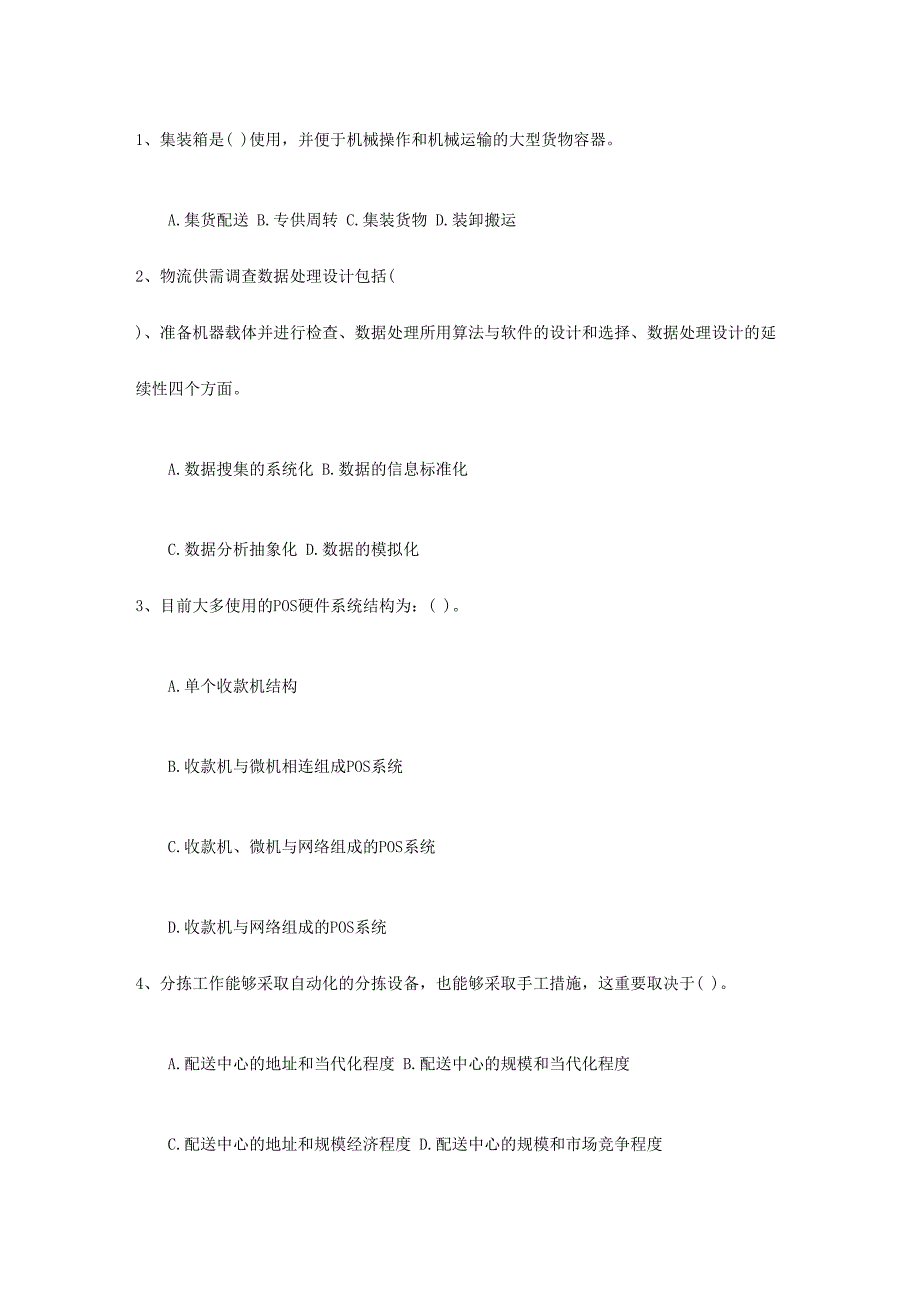 1、集装箱是( )使用，并便于机械操作和机械运输的大型货物容器。

A.集货配送 B.专供周转 C.集装货物 D.装卸搬运

2、物流供需调查数据处理设计包括(

)、准备机器载体并进行检查、数据处理所用算法与软件的设计和选择、数据处理设计的延续性四个方面。

A.数据搜集的系统化 B.数据的信息标准化

C.数据分析抽象化 D.数据的模拟化

3、目前大多使用的POS硬件系统结构为：( )。

A.单个收款机结构

B.收款机与微机相连组成POS系统

C.收款机、微机与网络组成的POS系统

D.收款机与网络组成的POS系统

4、分拣工作能够采取自动化的分拣设备，也能够采取手工措施，这重要取决于( )。

A.配送中心的地址和当代化程度 B.配送中心的规模和当代化程度

C.配送中心的地址和规模经济程度 D.配送中心的规模和市场竞争程度